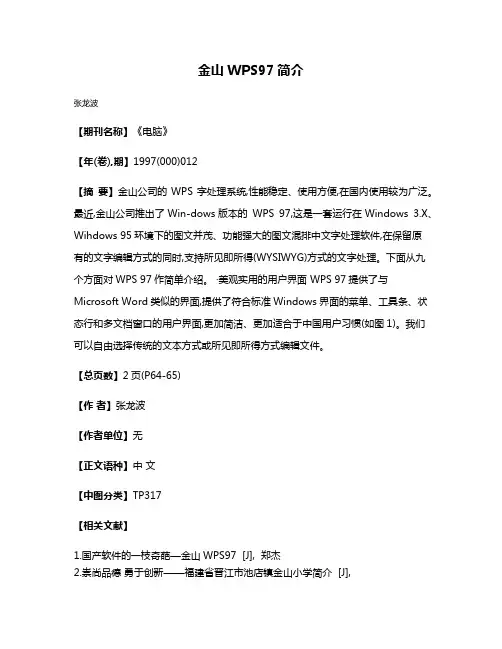 金山 WPS97 简介

张龙波

【期刊名称】《电脑》

【年(卷),期】1997(000)012

【摘 要】金山公司的 WPS 字处理系统,性能稳定、使用方便,在国内使用较为广泛。最近,金山公司推出了 Win-dows 版本的 WPS 97,这是一套运行在 Windows 3.X、Wihdows 95 环境下的图文并茂、功能强大的图文混排中文字处理软件,在保留原有的文字编辑方式的同时,支持所见即所得(WYSIWYG)方式的文字处理。下面从九个方面对 WPS 97 作简单介绍。 ·美观实用的用户界面 WPS 97 提供了与 Microsoft Word 类似的界面,提供了符合标准 Windows 界面的菜单、工具条、状态行和多文档窗口的用户界面,更加简洁、更加适合于中国用户习惯(如图 1)。我们可以自由选择传统的文本方式或所见即所得方式编辑文件。

【总页数】2 页(P64-65)

【作 者】张龙波

【作者单位】无

【正文语种】中 文

【中图分类】TP317

【相关文献】

1.国产软件的一枝奇葩—金山 WPS97 [J], 郑杰
2.崇尚品德 勇于创新——福建省晋江市池店镇金山小学简介 [J],